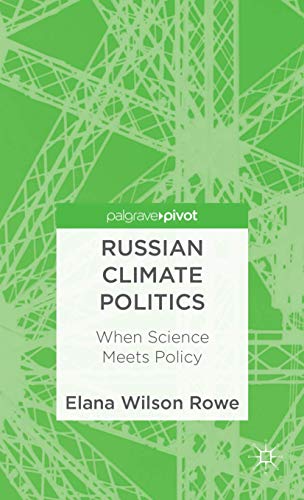 palgrave▸pivot

RUSSIAN CLIMATE POLITICS

When Science Meets Policy

Elana Wilson Rowe